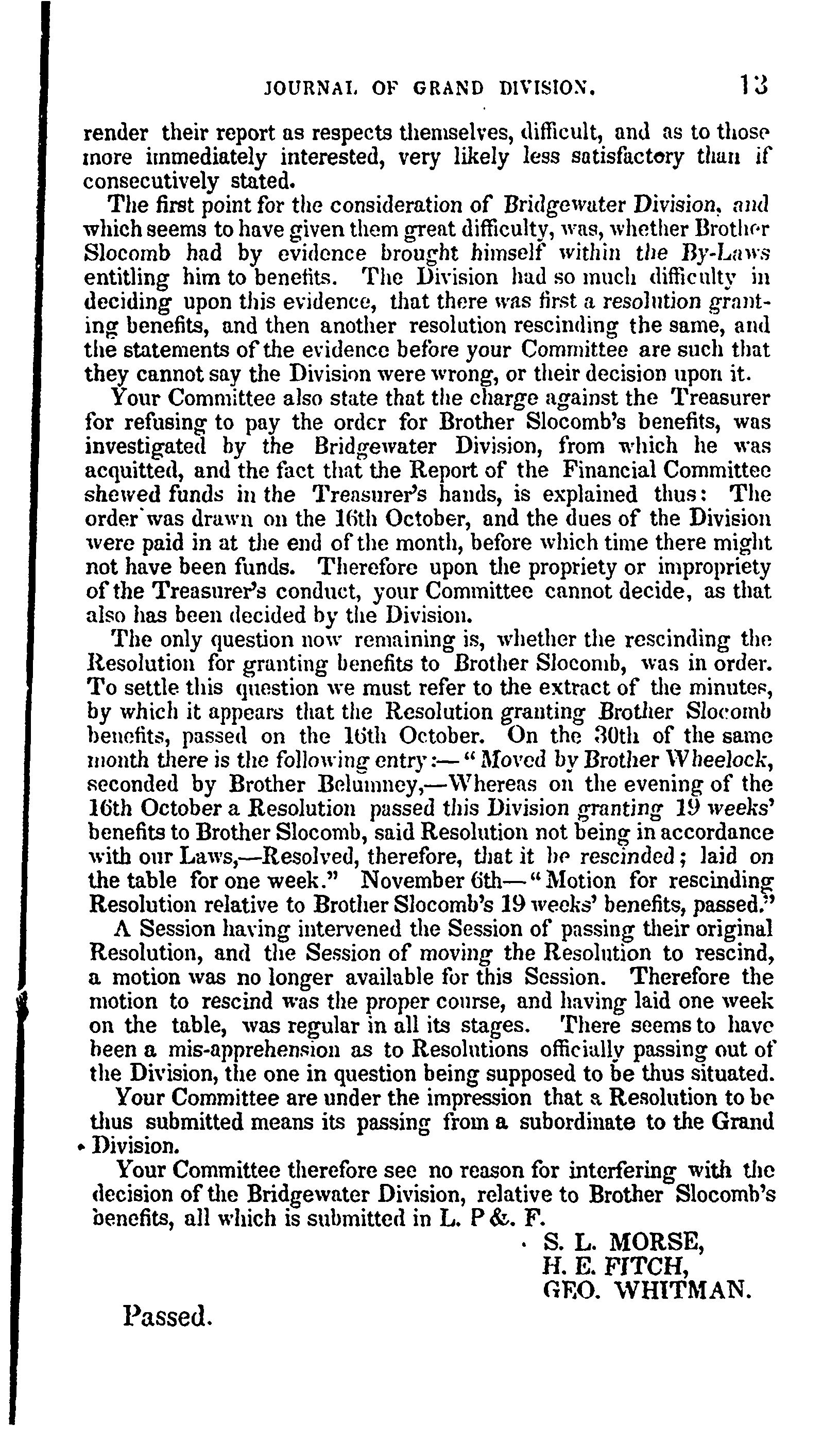 JOURNAL OF GRAND DIVISION. 13

render their report as respects themselves, difficult, and as to those more immediately interested, very likely less satisfactory than if consecutively stated.

The first point for the consideration of Bridgewater Division, and which seems to have given them great difficulty, was, whether Brother Slocomb had by evidence brought himself within the By-Laws entitling him to benefits. The Division had so much difficulty in deciding upon this evidence, that there was first a resolution granting benefits, and then another resolution rescinding the same, and the statements of the evidence before your Committee are such that they cannot say the Division were wrong, or their decision upon it.

Your Committee also state that the charge against the Treasurer for refusing to pay the order for Brother Slocomb's benefits, was investigated by the Bridgewater Division, from which he was acquitted, and the fact that the Report of the Financial Committee shewed funds in the Treasurer's hands, is explained thus: The order was drawn on the 16th October, and the dues of the Division were paid in at the end of the month, before which time there might not have been funds. Therefore upon the propriety or impropriety of the Treasurer's conduct, your Committee cannot decide, as that also has been decided by the Division.

The only question now remaining is, whether the rescinding the Resolution for granting benefits to Brother Slocomb, was in order. To settle this question we must refer to the extract of the minutes, by which it appears that the Resolution granting Brother Slocomb benefits, passed on the 16th October. On the 30th of the same month there is the following entry:—"Moved by Brother Wheelock, seconded by Brother Belumney,—Whereas on the evening of the 16th October a Resolution passed this Division granting 19 weeks' benefits to Brother Slocomb, said Resolution not being in accordance with our Laws,—Resolved, therefore, that it be rescinded; laid on the table for one week." November 6th—"Motion for rescinding Resolution relative to Brother Slocomb's 19 weeks' benefits, passed."

A Session having intervened the Session of passing their original Resolution, and the Session of moving the Resolution to rescind, a motion was no longer available for this Session. Therefore the motion to rescind was the proper course, and having laid one week on the table, was regular in all its stages. There seems to have been a mis-apprehension as to Resolutions officially passing out of the Division, the one in question being supposed to be thus situated.

Your Committee are under the impression that a Resolution to be thus submitted means its passing from a subordinate to the Grand Division.

Your Committee therefore see no reason for interfering with the decision of the Bridgewater Division, relative to Brother Slocomb's benefits, all which is submitted in L. P &. F.

S. L. MORSE,
H. E. FITCH,
GEO. WHITMAN.

Passed.